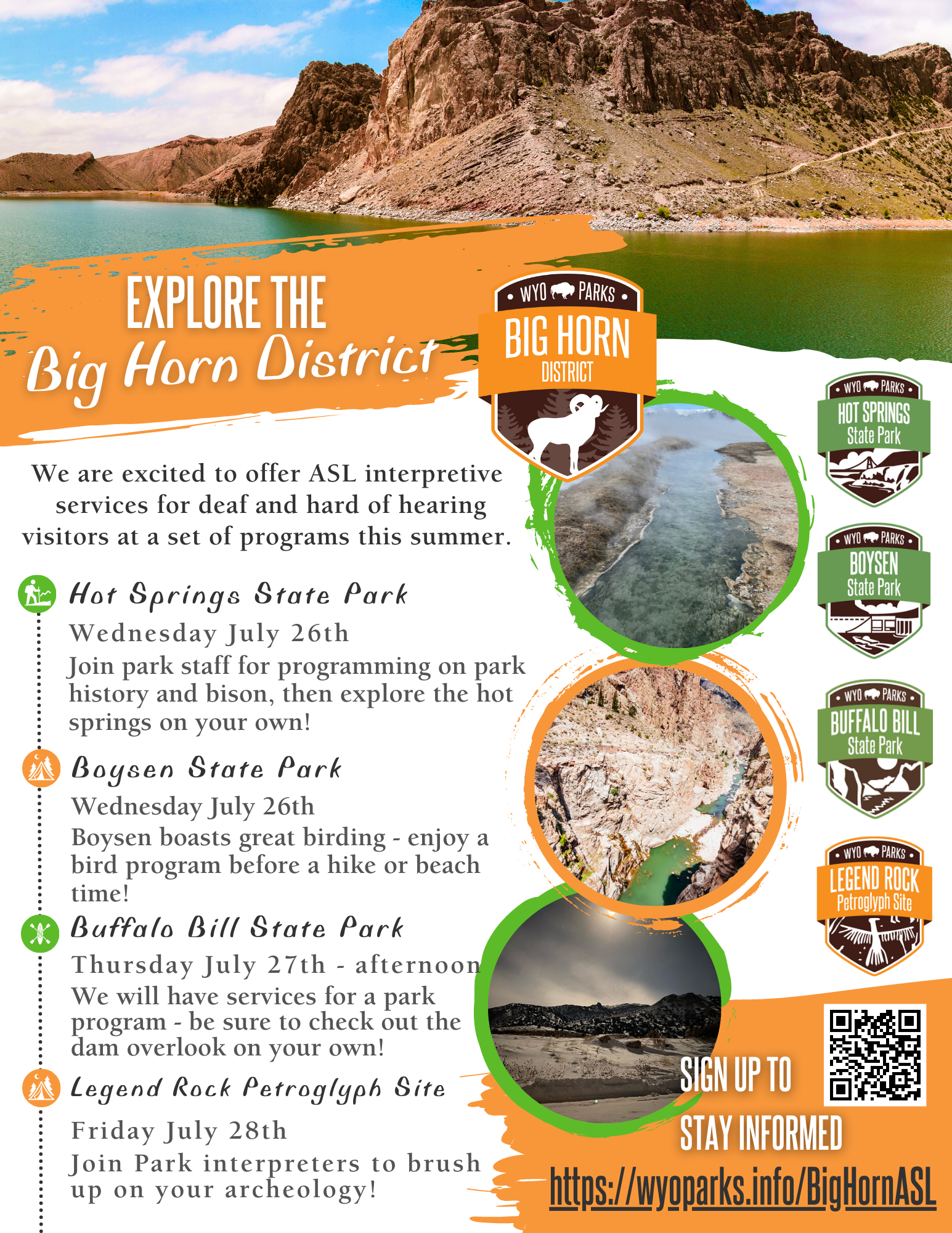 EXPLORE THE
Big Horn District

WYO PARKS
BIG HORN
DISTRICT

We are excited to offer ASL interpretive services for deaf and hard of hearing visitors at a set of programs this summer.

Hot Springs State Park
Wednesday July 26th
Join park staff for programming on park history and bison, then explore the hot springs on your own!

Boysen State Park
Wednesday July 26th
Boysen boasts great birding - enjoy a bird program before a hike or beach time!

Buffalo Bill State Park
Thursday July 27th - afternoon
We will have services for a park program - be sure to check out the dam overlook on your own!

Legend Rock Petroglyph Site
Friday July 28th
Join Park interpreters to brush up on your archeology!

WYO PARKS
HOT SPRINGS
State Park

WYO PARKS
BOYSEN
State Park

WYO PARKS
BUFFALO BILL
State Park

WYO PARKS
LEGEND ROCK
Petroglyph Site

SIGN UP TO
STAY INFORMED
https://wyoparks.info/BigHornASL